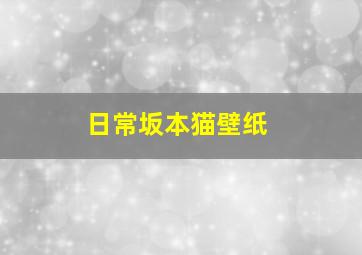 日常坂本猫壁纸